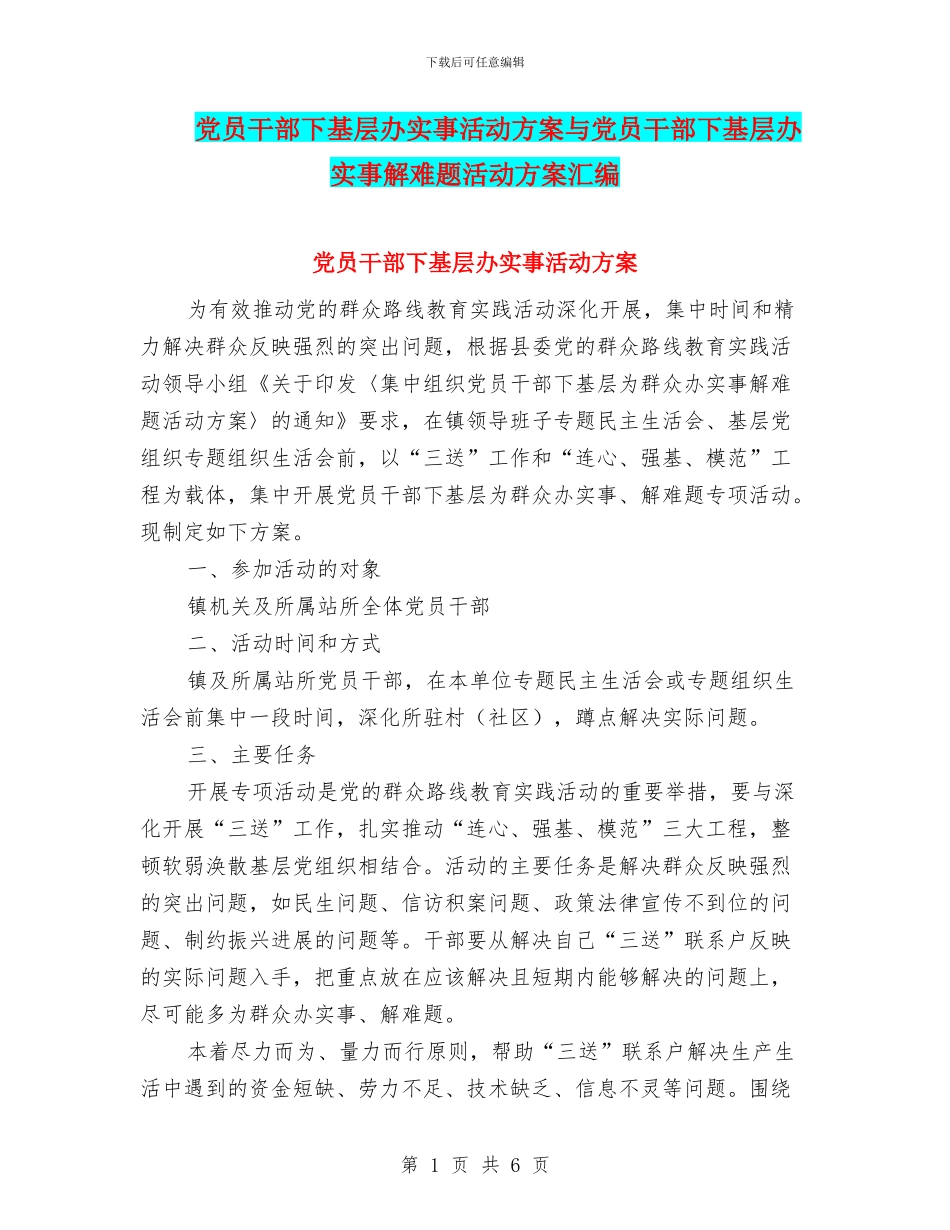 下载后可任意编辑

党员干部下基层办实事活动方案与党员干部下基层办实事解难题活动方案汇编

党员干部下基层办实事活动方案

为有效推动党的群众路线教育实践活动深化开展，集中时间和精力解决群众反映强烈的突出问题，根据县委党的群众路线教育实践活动领导小组《关于印发〈集中组织党员干部下基层为群众办实事解难题活动方案〉的通知》要求，在镇领导班子专题民主生活会、基层党组织专题组织生活会前，以“三送”工作和“连心、强基、模范”工程为载体，集中开展党员干部下基层为群众办实事、解难题专项活动。现制定如下方案。

一、参加活动的对象

镇机关及所属站所全体党员干部

二、活动时间和方式

镇及所属站所党员干部，在本单位专题民主生活会或专题组织生活会前集中一段时间，深化所驻村（社区），蹲点解决实际问题。

三、主要任务

开展专项活动是党的群众路线教育实践活动的重要举措，要与深化开展“三送”工作，扎实推动“连心、强基、模范”三大工程，整顿软弱涣散基层党组织相结合。活动的主要任务是解决群众反映强烈的突出问题，如民生问题、信访积案问题、政策法律宣传不到位的问题、制约振兴进展的问题等。干部要从解决自己“三送”联系户反映的实际问题入手，把重点放在应该解决且短期内能够解决的问题上，尽可能多为群众办实事、解难题。

本着尽力而为、量力而行原则，帮助“三送”联系户解决生产生活中遇到的资金短缺、劳力不足、技术缺乏、信息不灵等问题。围绕

第 1 页 共 6 页